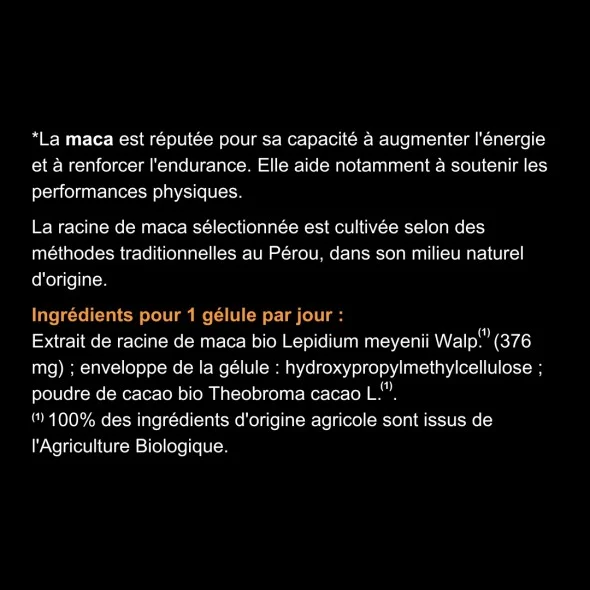 *La maca est réputée pour sa capacité à augmenter l'énergie et à renforcer l'endurance. Elle aide notamment à soutenir les performances physiques.

La racine de maca sélectionnée est cultivée selon des méthodes traditionnelles au Pérou, dans son milieu naturel d'origine.

Ingrédients pour 1 gélule par jour :
Extrait de racine de maca bio Lepidium meyenii Walp.$^{(1)}$ (376 mg) ; enveloppe de la gélule : hydroxypropylmethylcellulose ; poudre de cacao bio Theobroma cacao L.$^{(1)}$.
$^{(1)}$ 100% des ingrédients d'origine agricole sont issus de l'Agriculture Biologique.